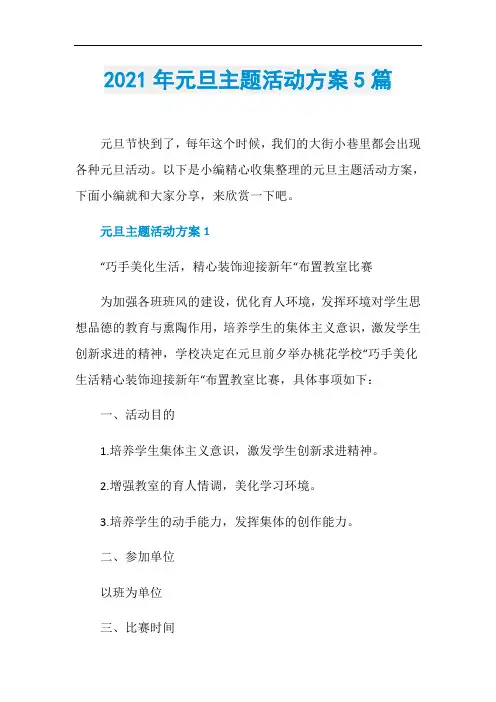 2021 年元旦主题活动方案 5 篇

元旦节快到了，每年这个时候，我们的大街小巷里都会出现各种元旦活动。以下是小编精心收集整理的元旦主题活动方案，下面小编就和大家分享，来欣赏一下吧。

元旦主题活动方案 1

“巧手美化生活，精心装饰迎接新年“布置教室比赛

为加强各班班风的建设，优化育人环境，发挥环境对学生思想品德的教育与熏陶作用，培养学生的集体主义意识，激发学生创新求进的精神，学校决定在元旦前夕举办桃花学校“巧手美化生活精心装饰迎接新年“布置教室比赛，具体事项如下：

一、活动目的

1.培养学生集体主义意识，激发学生创新求进精神。

2.增强教室的育人情调，美化学习环境。

3.培养学生的动手能力，发挥集体的创作能力。

二、参加单位

以班为单位

三、比赛时间